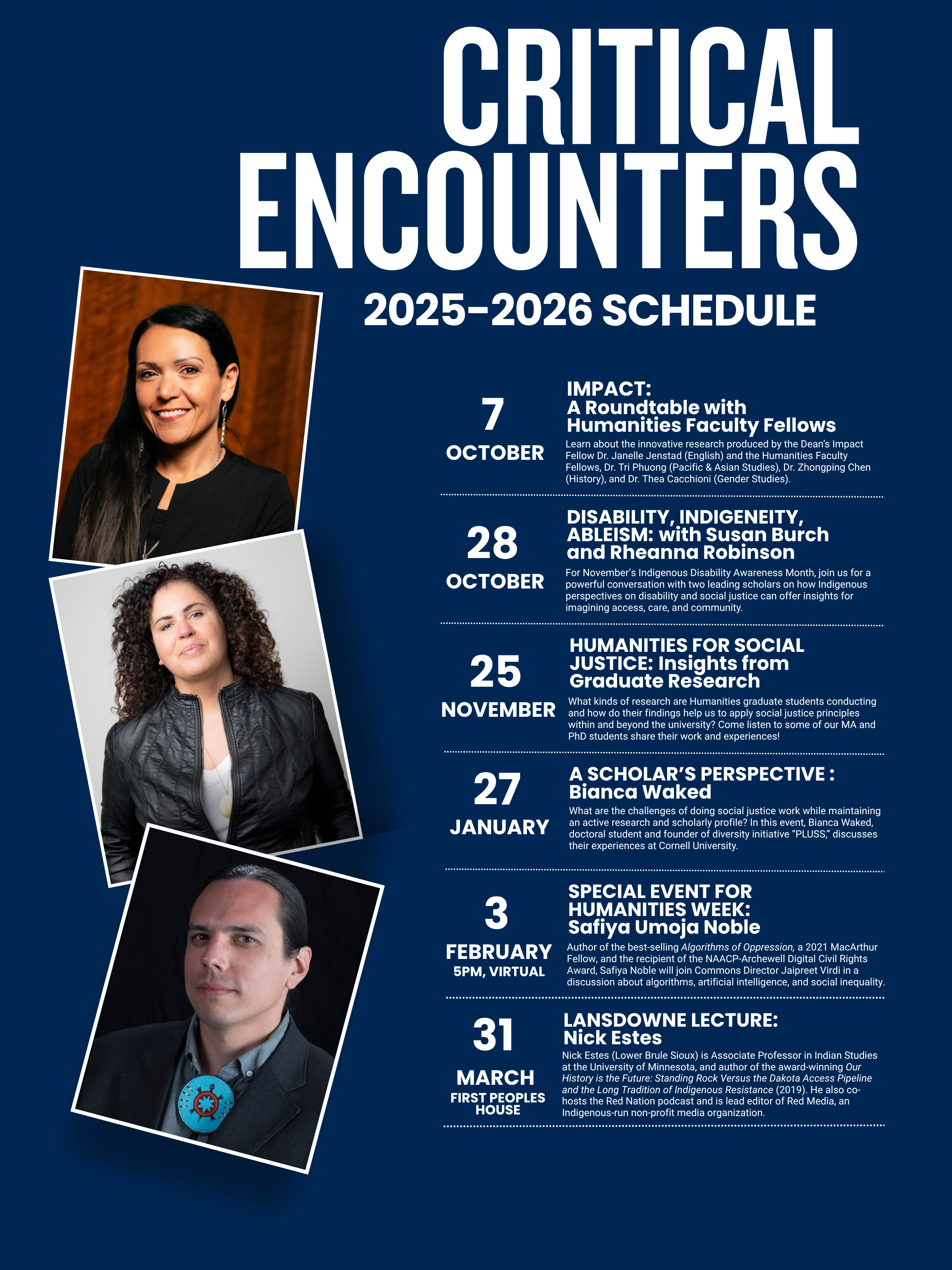 CRITICAL ENCOUNTERS

2025-2026 SCHEDULE

7
OCTOBER

IMPACT:
A Roundtable with Humanities Faculty Fellows

Learn about the innovative research produced by the Dean's Impact Fellow Dr. Janelle Jenstad (English) and the Humanities Faculty Fellows, Dr. Tri Phuong (Pacific & Asian Studies), Dr. Zhongping Chen (History), and Dr. Thea Cacchioni (Gender Studies).

28
OCTOBER

DISABILITY, INDIGENEITY, ABLEISM: with Susan Burch and Rheanna Robinson

For November's Indigenous Disability Awareness Month, join us for a powerful conversation with two leading scholars on how Indigenous perspectives on disability and social justice can offer insights for imagining access, care, and community.

25
NOVEMBER

HUMANITIES FOR SOCIAL JUSTICE: Insights from Graduate Research

What kinds of research are Humanities graduate students conducting and how do their findings help us to apply social justice principles within and beyond the university? Come listen to some of our MA and PhD students share their work and experiences!

27
JANUARY

A SCHOLAR'S PERSPECTIVE : Bianca Waked

What are the challenges of doing social justice work while maintaining an active research and scholarly profile? In this event, Bianca Waked, doctoral student and founder of diversity initiative "PLUSS," discusses their experiences at Cornell University.

3
FEBRUARY
5PM, VIRTUAL

SPECIAL EVENT FOR HUMANITIES WEEK: Safiya Umoja Noble

Author of the best-selling Algorithms of Oppression, a 2021 MacArthur Fellow, and the recipient of the NAACP-Archewell Digital Civil Rights Award, Safiya Noble will join Commons Director Jaipreet Virdi in a discussion about algorithms, artificial intelligence, and social inequality.

31
MARCH
FIRST PEOPLES HOUSE

LANSDOWNE LECTURE: Nick Estes

Nick Estes (Lower Brule Sioux) is Associate Professor in Indian Studies at the University of Minnesota, and author of the award-winning Our History is the Future: Standing Rock Versus the Dakota Access Pipeline and the Long Tradition of Indigenous Resistance (2019). He also co-hosts the Red Nation podcast and is lead editor of Red Media, an Indigenous-run non-profit media organization.